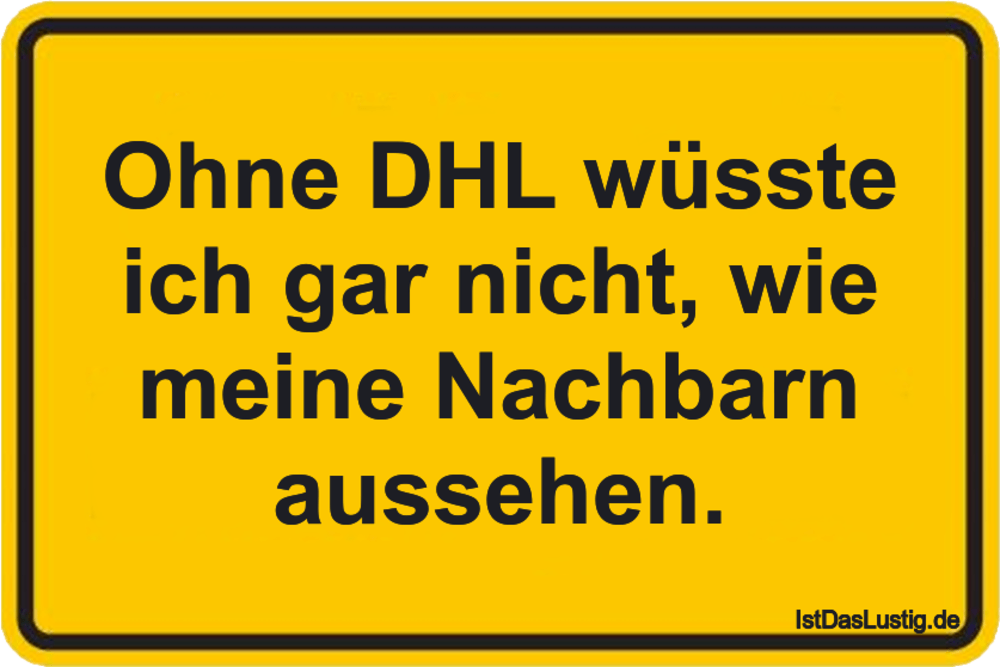 Ohne DHL wüsste ich gar nicht, wie meine Nachbarn aussehen.

IstDasLustig.de